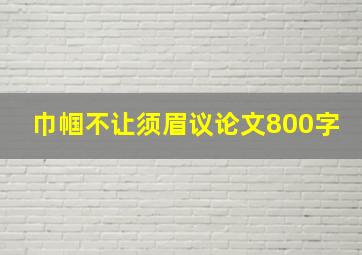 巾帼不让须眉议论文800字